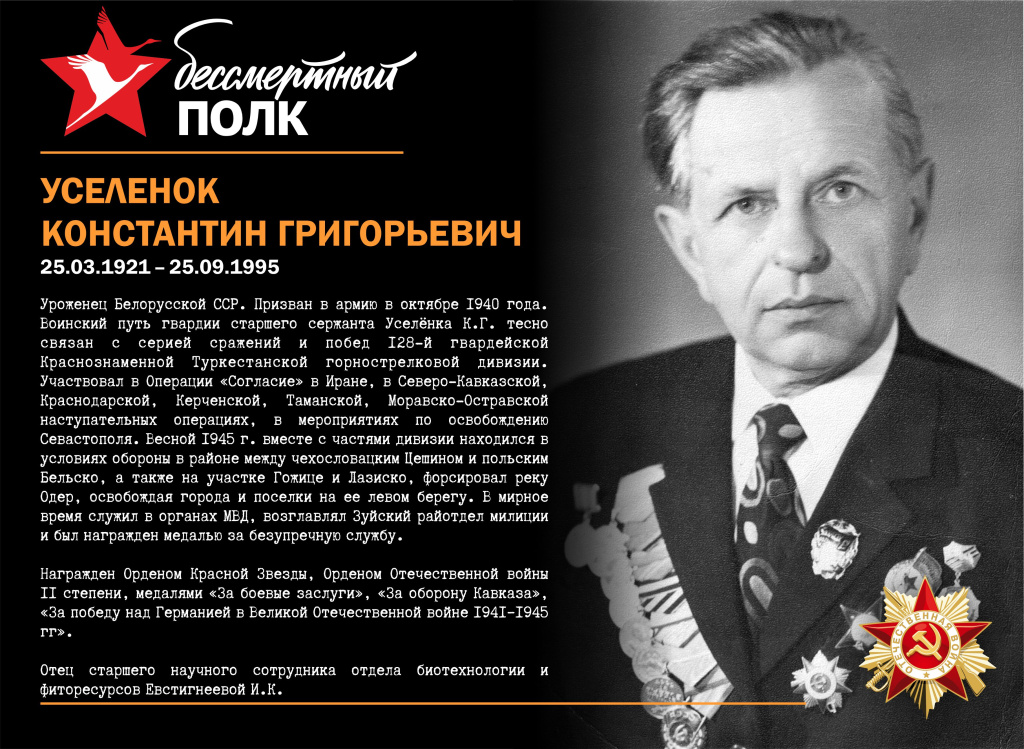 бессмертный
ПОЛК

УСЕЛЕНОК
КОНСТАНТИН ГРИГОРЬЕВИЧ
25.03.1921 – 25.09.1995

Уроженец Белорусской ССР. Призван в армию в октябре I940 года. Боинский путь гвардии старшего сержанта Уселёнка К.Г. тесно связан с серией сражений и побед I28-й гвардейской Краснознаменной Туркестанской горнострелковой дивизии. Участвовал в Операции «Согласие» в Иране, в Северо-Кавказской, Краснодарской, Керченской, Таманской, Моравско-Остравской наступательных операциях, в мероприятиях по освобождению Севастополя. Весной I945 г. вместе с частями дивизии находился в условиях обороны в районе между чехословацким Цешином и польским Бельско, а также на участке Гожице и Лазиско, форсировал реку Одер, освобождая города и поселки на ее левом берегу. В мирное время служил в органах МВД, возглавлял Зуйский райотдел милиции и был награжден медалью за безупречную службу.

Награжден Орденом Красной Звезды, Орденом Отечественной войны II степени, медалями «За боевые заслуги», «За оборону Кавказа», «За победу над Германией в Великой Отечественной войне I94I-I945 гг».

Отец старшего научного сотрудника отдела биотехнологии и фиторесурсов Евстигнеевой И.К.

ОТЕЧЕСТВЕННАЯ ВОЙНА